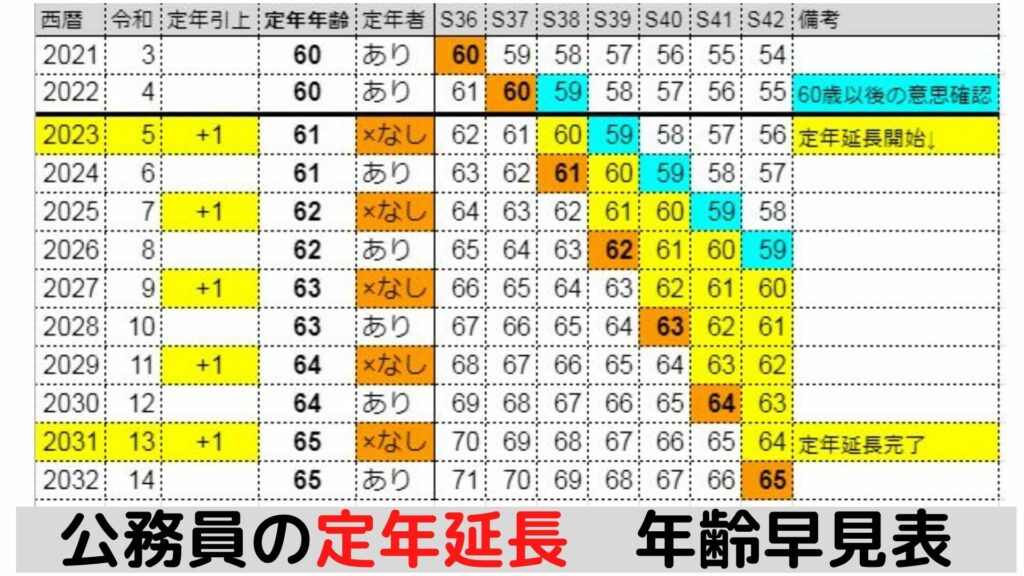 | 西暦 | 令和 | 定年引上 | 定年年齢 | 定年者 | S36 | S37 | S38 | S39 | S40 | S41 | S42 | 備考 |
|---|---|---|---|---|---|---|---|---|---|---|---|---|
| 2021 | 3 | | 60 | あり | 60 | 59 | 58 | 57 | 56 | 55 | 54 | |
| 2022 | 4 | | 60 | あり | 61 | 60 | 59 | 58 | 57 | 56 | 55 | 60歳以後の意思確認 |
| 2023 | 5 | +1 | 61 | ×なし | 62 | 61 | 60 | 59 | 58 | 57 | 56 | 定年延長開始↓ |
| 2024 | 6 | | 61 | あり | 63 | 62 | 61 | 60 | 59 | 58 | 57 | |
| 2025 | 7 | +1 | 62 | ×なし | 64 | 63 | 62 | 61 | 60 | 59 | 58 | |
| 2026 | 8 | | 62 | あり | 65 | 64 | 63 | 62 | 61 | 60 | 59 | |
| 2027 | 9 | +1 | 63 | ×なし | 66 | 65 | 64 | 63 | 62 | 61 | 60 | |
| 2028 | 10 | | 63 | あり | 67 | 66 | 65 | 64 | 63 | 62 | 61 | |
| 2029 | 11 | +1 | 64 | ×なし | 68 | 67 | 66 | 65 | 64 | 63 | 62 | |
| 2030 | 12 | | 64 | あり | 69 | 68 | 67 | 66 | 65 | 64 | 63 | |
| 2031 | 13 | +1 | 65 | ×なし | 70 | 69 | 68 | 67 | 66 | 65 | 64 | 定年延長完了 |
| 2032 | 14 | | 65 | あり | 71 | 70 | 69 | 68 | 67 | 66 | 65 | |

公務員の定年延長　年齢早見表